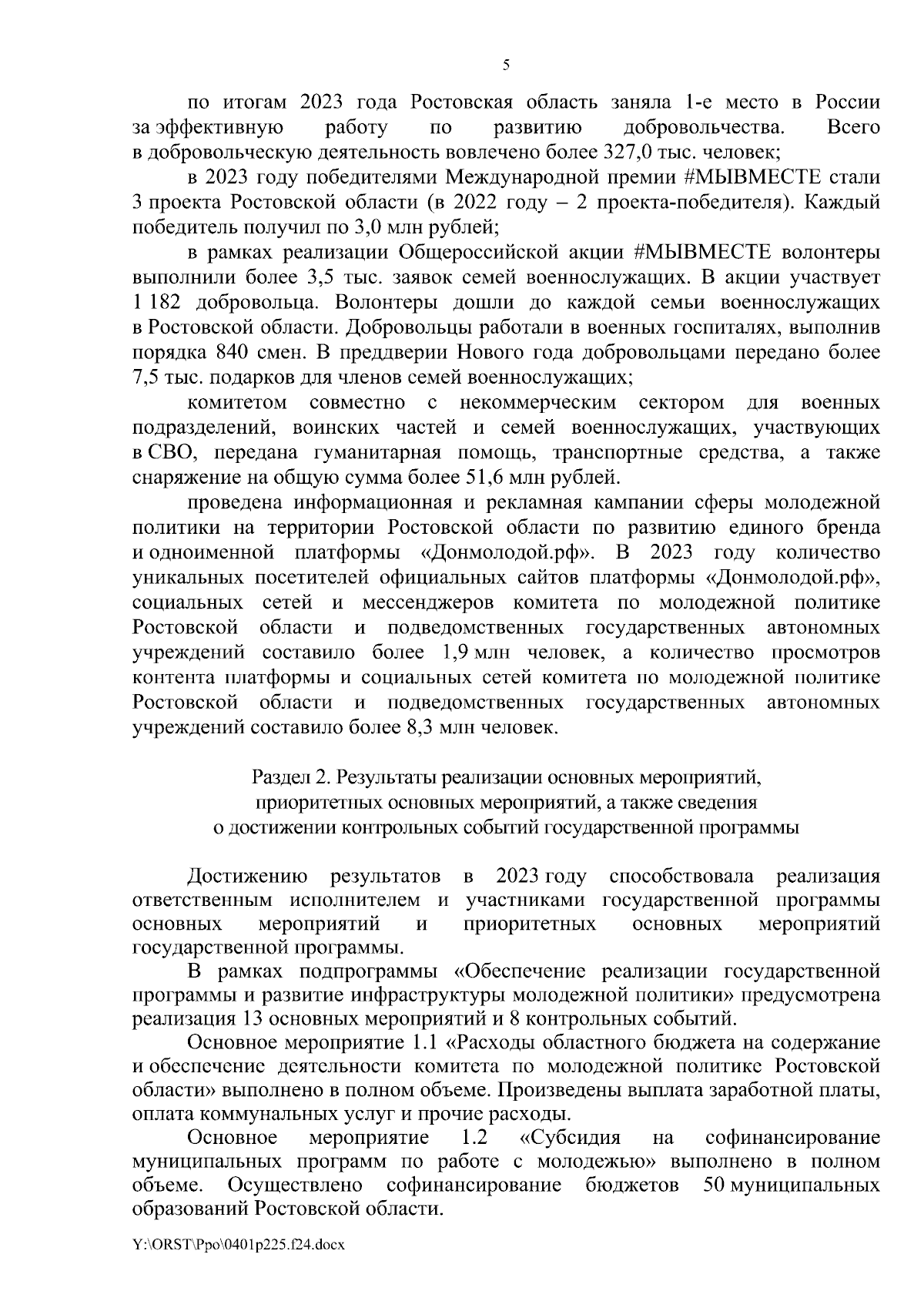 5

по итогам 2023 года Ростовская область заняла 1-е место в России за эффективную работу по развитию добровольчества. Всего в добровольческую деятельность вовлечено более 327,0 тыс. человек;

в 2023 году победителями Международной премии #МЫВМЕСТЕ стали 3 проекта Ростовской области (в 2022 году – 2 проекта-победителя). Каждый победитель получил по 3,0 млн рублей;

в рамках реализации Общероссийской акции #МЫВМЕСТЕ волонтеры выполнили более 3,5 тыс. заявок семей военнослужащих. В акции участвует 1 182 добровольца. Волонтеры дошли до каждой семьи военнослужащих в Ростовской области. Добровольцы работали в военных госпиталях, выполнив порядка 840 смен. В преддверии Нового года добровольцами передано более 7,5 тыс. подарков для членов семей военнослужащих;

комитетом совместно с некоммерческим сектором для военных подразделений, воинских частей и семей военнослужащих, участвующих в СВО, передана гуманитарная помощь, транспортные средства, а также снаряжение на общую сумма более 51,6 млн рублей.

проведена информационная и рекламная кампании сферы молодежной политики на территории Ростовской области по развитию единого бренда и одноименной платформы «Донмолодой.рф». В 2023 году количество уникальных посетителей официальных сайтов платформы «Донмолодой.рф», социальных сетей и мессенджеров комитета по молодежной политике Ростовской области и подведомственных государственных автономных учреждений составило более 1,9 млн человек, а количество просмотров контента платформы и социальных сетей комитета по молодежной политике Ростовской области и подведомственных государственных автономных учреждений составило более 8,3 млн человек.

Раздел 2. Результаты реализации основных мероприятий, приоритетных основных мероприятий, а также сведения о достижении контрольных событий государственной программы

Достижению результатов в 2023 году способствовала реализация ответственным исполнителем и участниками государственной программы основных мероприятий и приоритетных основных мероприятий государственной программы.

В рамках подпрограммы «Обеспечение реализации государственной программы и развитие инфраструктуры молодежной политики» предусмотрена реализация 13 основных мероприятий и 8 контрольных событий.

Основное мероприятие 1.1 «Расходы областного бюджета на содержание и обеспечение деятельности комитета по молодежной политике Ростовской области» выполнено в полном объеме. Произведены выплата заработной платы, оплата коммунальных услуг и прочие расходы.

Основное мероприятие 1.2 «Субсидия на софинансирование муниципальных программ по работе с молодежью» выполнено в полном объеме. Осуществлено софинансирование бюджетов 50 муниципальных образований Ростовской области.

Y:\ORST\Ppo\0401p225.f24.docx